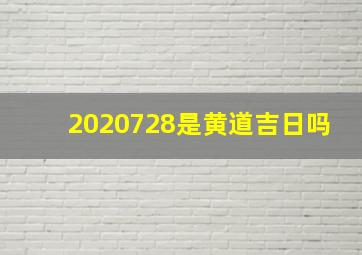 2020728是黄道吉日吗